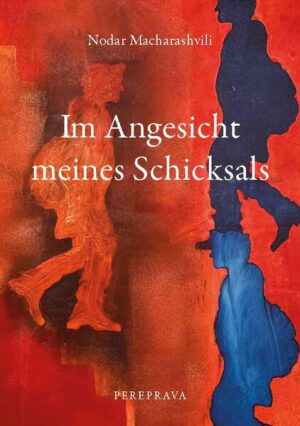 Nodar Macharashvili

Im Angesicht meines Schicksals

PEREPRAVA